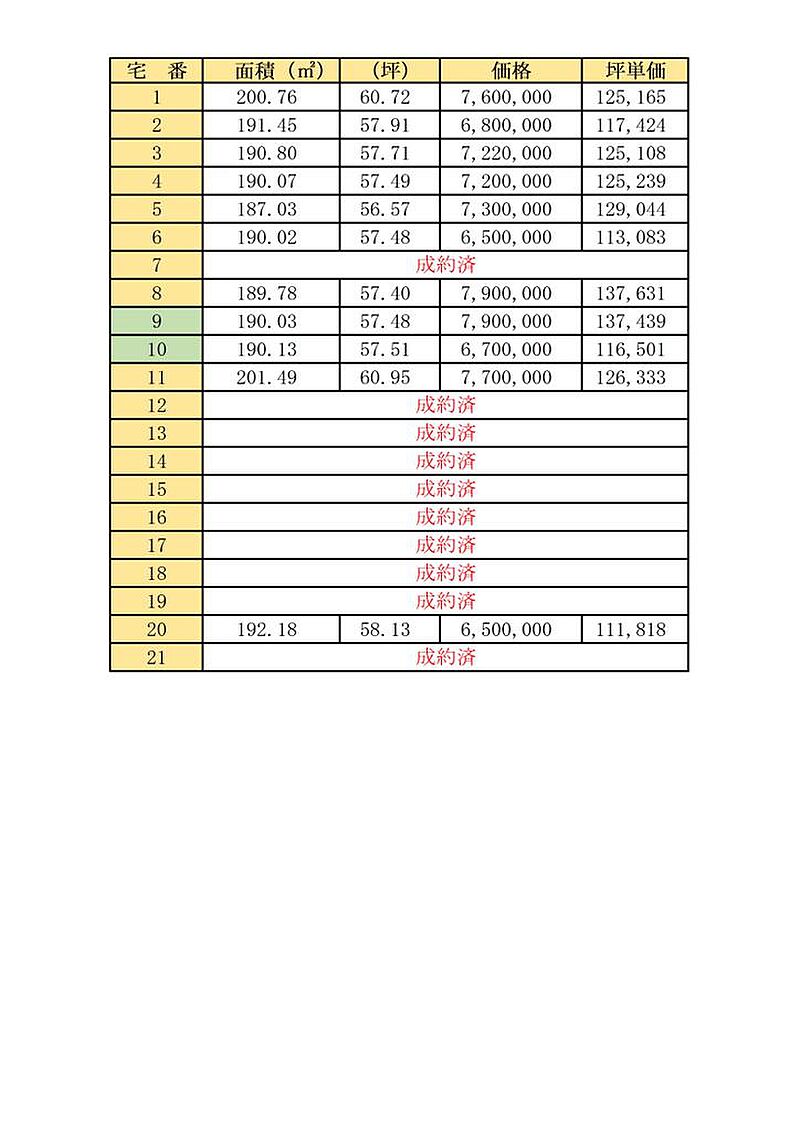 | 宅　番 | 面積（㎡） | （坪） | 価格 | 坪単価 |
|---|---|---|---|---|
| 1 | 200.76 | 60.72 | 7,600,000 | 125,165 |
| 2 | 191.45 | 57.91 | 6,800,000 | 117,424 |
| 3 | 190.80 | 57.71 | 7,220,000 | 125,108 |
| 4 | 190.07 | 57.49 | 7,200,000 | 125,239 |
| 5 | 187.03 | 56.57 | 7,300,000 | 129,044 |
| 6 | 190.02 | 57.48 | 6,500,000 | 113,083 |
| 7 | 成約済 | | | |
| 8 | 189.78 | 57.40 | 7,900,000 | 137,631 |
| 9 | 190.03 | 57.48 | 7,900,000 | 137,439 |
| 10 | 190.13 | 57.51 | 6,700,000 | 116,501 |
| 11 | 201.49 | 60.95 | 7,700,000 | 126,333 |
| 12 | 成約済 | | | |
| 13 | 成約済 | | | |
| 14 | 成約済 | | | |
| 15 | 成約済 | | | |
| 16 | 成約済 | | | |
| 17 | 成約済 | | | |
| 18 | 成約済 | | | |
| 19 | 成約済 | | | |
| 20 | 192.18 | 58.13 | 6,500,000 | 111,818 |
| 21 | 成約済 | | | |